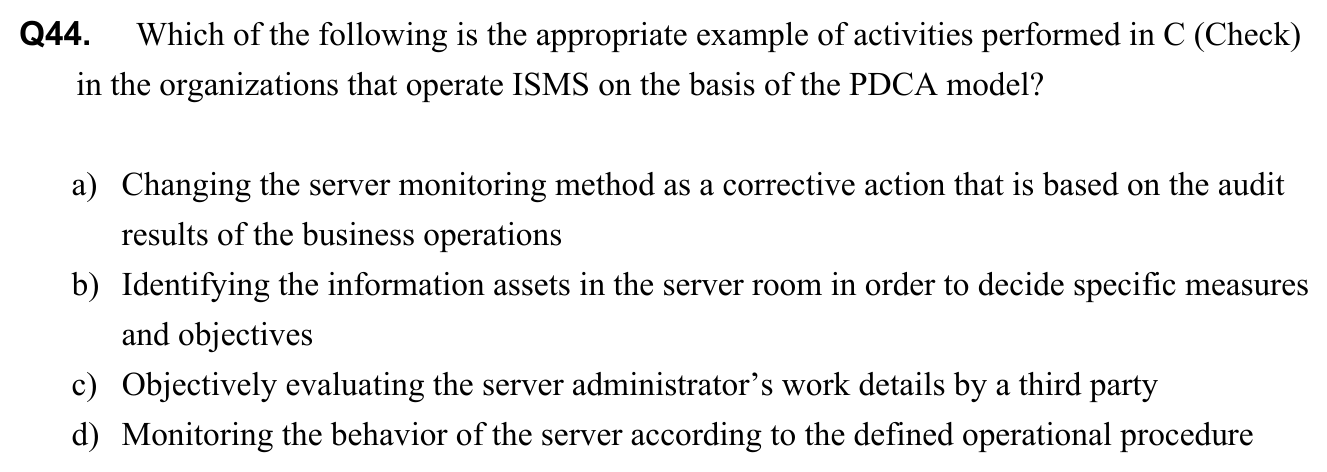 Q44. Which of the following is the appropriate example of activities performed in C (Check) in the organizations that operate ISMS on the basis of the PDCA model?

a) Changing the server monitoring method as a corrective action that is based on the audit results of the business operations
b) Identifying the information assets in the server room in order to decide specific measures and objectives
c) Objectively evaluating the server administrator's work details by a third party
d) Monitoring the behavior of the server according to the defined operational procedure